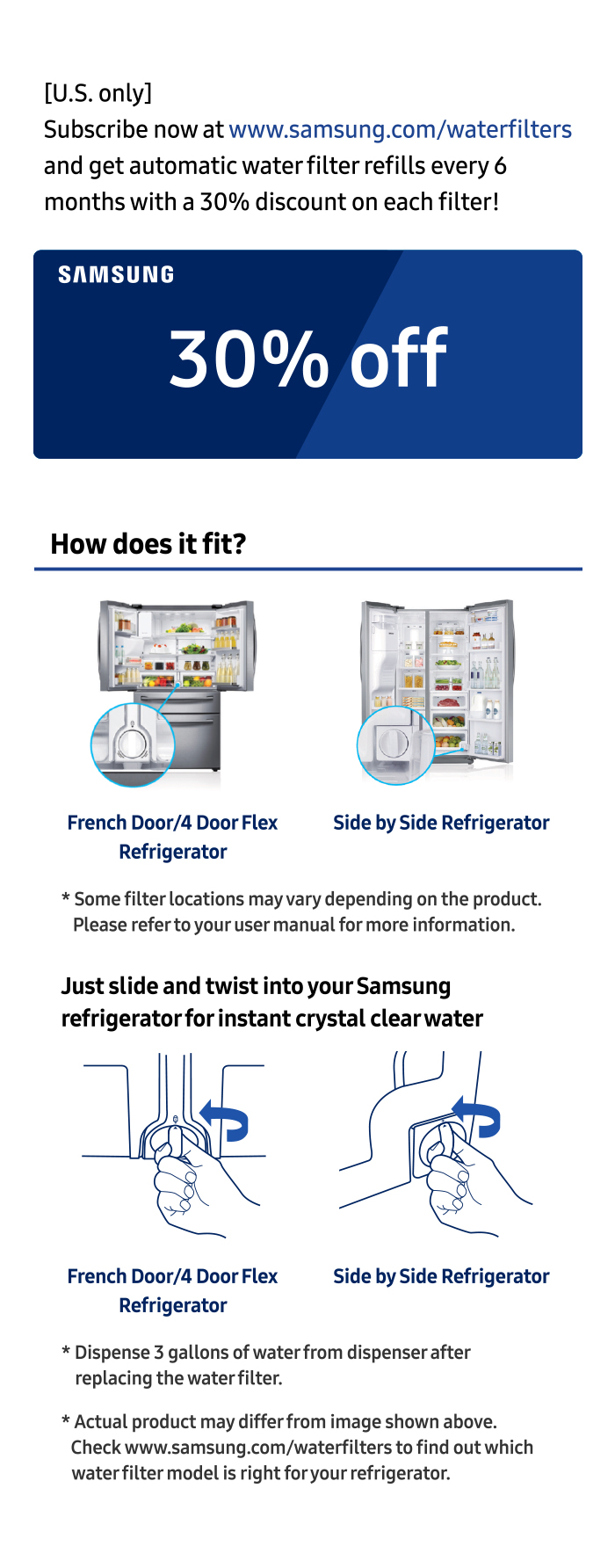 [U.S. only]
Subscribe now at www.samsung.com/waterfilters and get automatic water filter refills every 6 months with a 30% discount on each filter!

SAMSUNG

30% off

How does it fit?

French Door/4 Door Flex Refrigerator

Side by Side Refrigerator

* Some filter locations may vary depending on the product. Please refer to your user manual for more information.

Just slide and twist into your Samsung refrigerator for instant crystal clear water

French Door/4 Door Flex Refrigerator

Side by Side Refrigerator

* Dispense 3 gallons of water from dispenser after replacing the water filter.

* Actual product may differ from image shown above. Check www.samsung.com/waterfilters to find out which water filter model is right for your refrigerator.